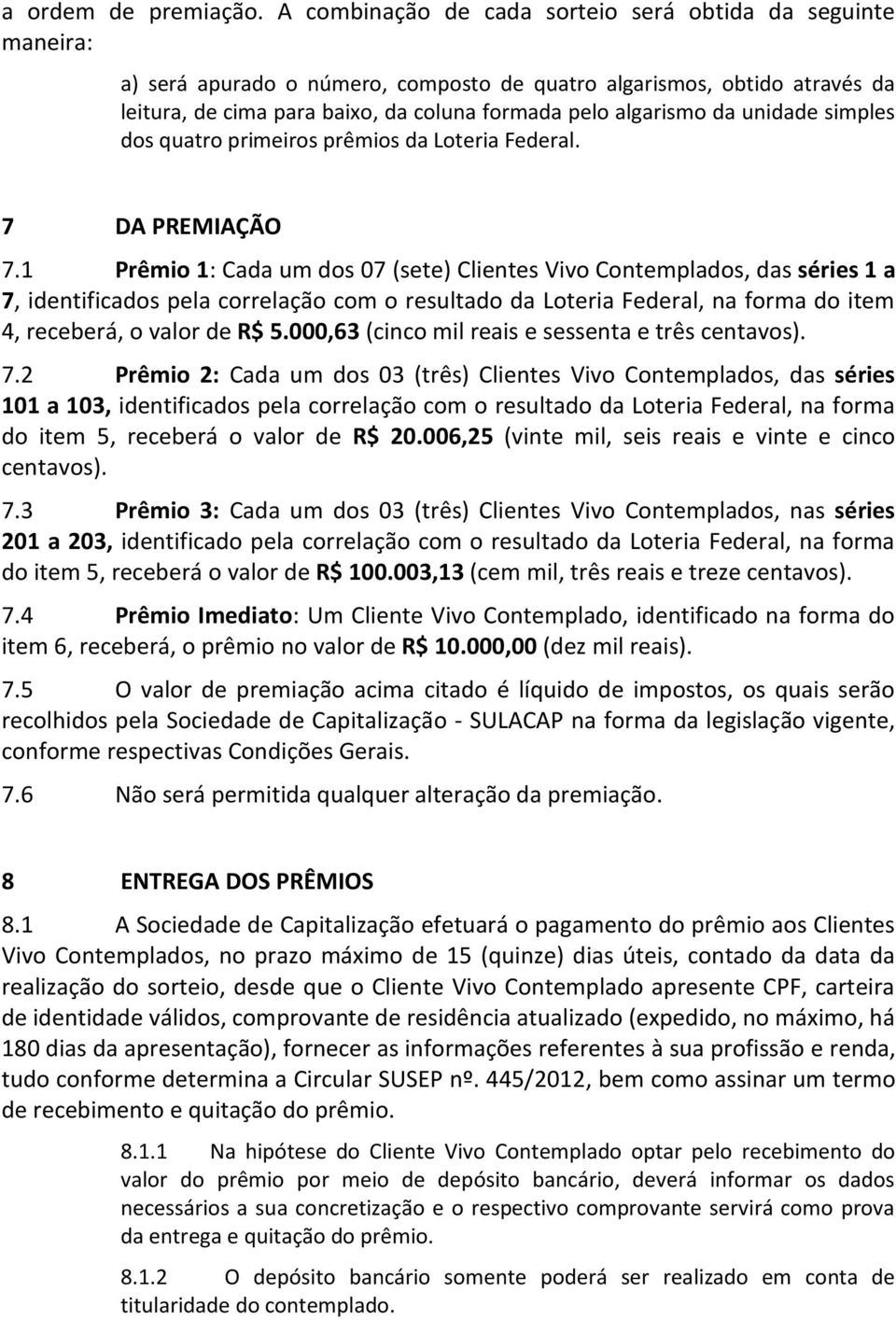 a ordem de premiação. A combinação de cada sorteio será obtida da seguinte maneira:

a) será apurado o número, composto de quatro algarismos, obtido através da leitura, de cima para baixo, da coluna formada pelo algarismo da unidade simples dos quatro primeiros prêmios da Loteria Federal.

7 DA PREMIAÇÃO

7.1 Prêmio 1: Cada um dos 07 (sete) Clientes Vivo Contemplados, das séries 1 a 7, identificados pela correlação com o resultado da Loteria Federal, na forma do item 4, receberá, o valor de R$ 5.000,63 (cinco mil reais e sessenta e três centavos).

7.2 Prêmio 2: Cada um dos 03 (três) Clientes Vivo Contemplados, das séries 101 a 103, identificados pela correlação com o resultado da Loteria Federal, na forma do item 5, receberá o valor de R$ 20.006,25 (vinte mil, seis reais e vinte e cinco centavos).

7.3 Prêmio 3: Cada um dos 03 (três) Clientes Vivo Contemplados, nas séries 201 a 203, identificado pela correlação com o resultado da Loteria Federal, na forma do item 5, receberá o valor de R$ 100.003,13 (cem mil, três reais e treze centavos).

7.4 Prêmio Imediato: Um Cliente Vivo Contemplado, identificado na forma do item 6, receberá, o prêmio no valor de R$ 10.000,00 (dez mil reais).

7.5 O valor de premiação acima citado é líquido de impostos, os quais serão recolhidos pela Sociedade de Capitalização - SULACAP na forma da legislação vigente, conforme respectivas Condições Gerais.

7.6 Não será permitida qualquer alteração da premiação.

8 ENTREGA DOS PRÊMIOS

8.1 A Sociedade de Capitalização efetuará o pagamento do prêmio aos Clientes Vivo Contemplados, no prazo máximo de 15 (quinze) dias úteis, contado da data da realização do sorteio, desde que o Cliente Vivo Contemplado apresente CPF, carteira de identidade válidos, comprovante de residência atualizado (expedido, no máximo, há 180 dias da apresentação), fornecer as informações referentes à sua profissão e renda, tudo conforme determina a Circular SUSEP nº. 445/2012, bem como assinar um termo de recebimento e quitação do prêmio.

8.1.1 Na hipótese do Cliente Vivo Contemplado optar pelo recebimento do valor do prêmio por meio de depósito bancário, deverá informar os dados necessários a sua concretização e o respectivo comprovante servirá como prova da entrega e quitação do prêmio.

8.1.2 O depósito bancário somente poderá ser realizado em conta de titularidade do contemplado.